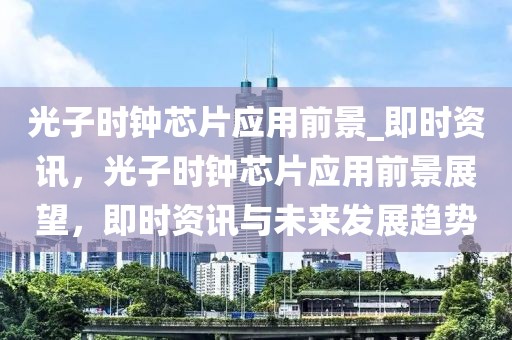 光子时钟芯片应用前景_即时资讯，光子时钟芯片应用前景展望，即时资讯与未来发展趋势